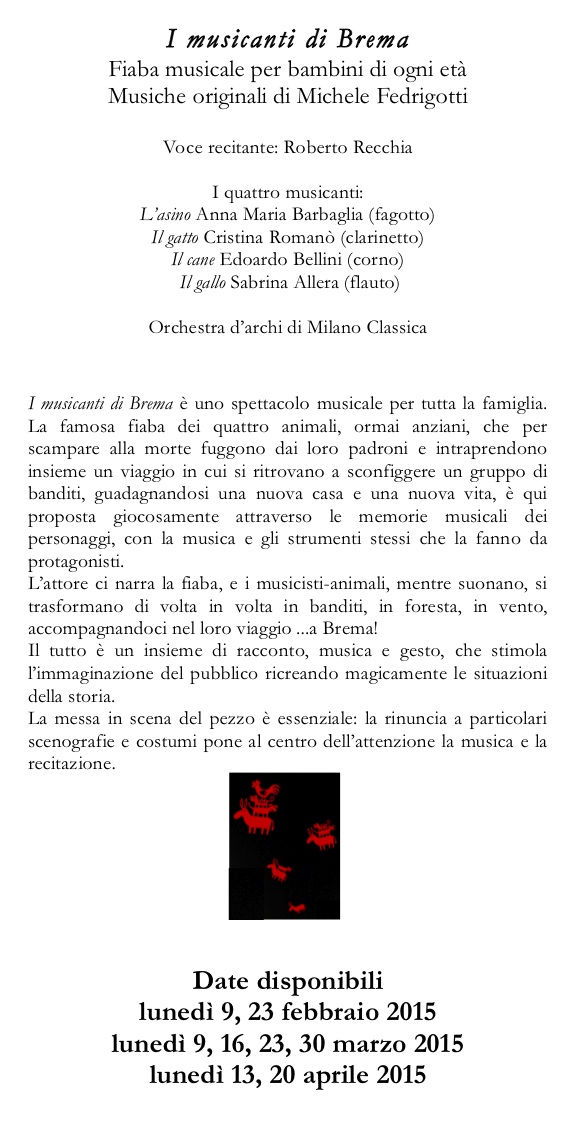 I musicanti di Brema
Fiaba musicale per bambini di ogni età
Musiche originali di Michele Fedrigotti

Voce recitante: Roberto Recchia

I quattro musicanti:
L'asino Anna Maria Barbaglia (fagotto)
Il gatto Cristina Romanò (clarinetto)
Il cane Edoardo Bellini (corno)
Il gallo Sabrina Allera (flauto)

Orchestra d'archi di Milano Classica

I musicanti di Brema è uno spettacolo musicale per tutta la famiglia. La famosa fiaba dei quattro animali, ormai anziani, che per scampare alla morte fuggono dai loro padroni e intraprendono insieme un viaggio in cui si ritrovano a sconfiggere un gruppo di banditi, guadagnandosi una nuova casa e una nuova vita, è qui proposta giocosamente attraverso le memorie musicali dei personaggi, con la musica e gli strumenti stessi che la fanno da protagonisti.
L'attore ci narra la fiaba, e i musicisti-animali, mentre suonano, si trasformano di volta in volta in banditi, in foresta, in vento, accompagnandoci nel loro viaggio ...a Brema!
Il tutto è un insieme di racconto, musica e gesto, che stimola l'immaginazione del pubblico ricreando magicamente le situazioni della storia.
La messa in scena del pezzo è essenziale: la rinuncia a particolari scenografie e costumi pone al centro dell'attenzione la musica e la recitazione.

Date disponibili
lunedì 9, 23 febbraio 2015
lunedì 9, 16, 23, 30 marzo 2015
lunedì 13, 20 aprile 2015